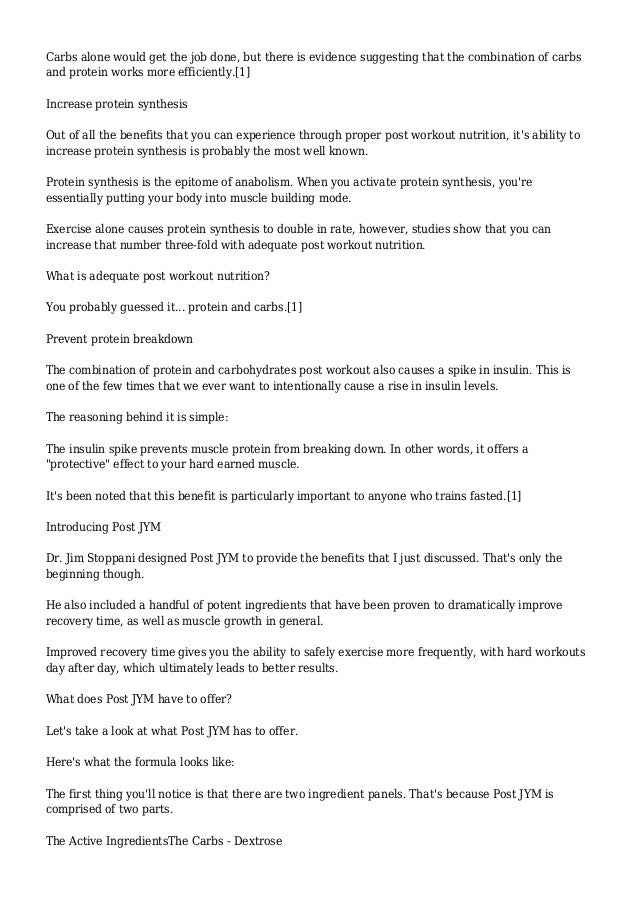 Carbs alone would get the job done, but there is evidence suggesting that the combination of carbs and protein works more efficiently.[1]

Increase protein synthesis

Out of all the benefits that you can experience through proper post workout nutrition, it's ability to increase protein synthesis is probably the most well known.

Protein synthesis is the epitome of anabolism. When you activate protein synthesis, you're essentially putting your body into muscle building mode.

Exercise alone causes protein synthesis to double in rate, however, studies show that you can increase that number three-fold with adequate post workout nutrition.

What is adequate post workout nutrition?

You probably guessed it... protein and carbs.[1]

Prevent protein breakdown

The combination of protein and carbohydrates post workout also causes a spike in insulin. This is one of the few times that we ever want to intentionally cause a rise in insulin levels.

The reasoning behind it is simple:

The insulin spike prevents muscle protein from breaking down. In other words, it offers a "protective" effect to your hard earned muscle.

It's been noted that this benefit is particularly important to anyone who trains fasted.[1]

Introducing Post JYM

Dr. Jim Stoppani designed Post JYM to provide the benefits that I just discussed. That's only the beginning though.

He also included a handful of potent ingredients that have been proven to dramatically improve recovery time, as well as muscle growth in general.

Improved recovery time gives you the ability to safely exercise more frequently, with hard workouts day after day, which ultimately leads to better results.

What does Post JYM have to offer?

Let's take a look at what Post JYM has to offer.

Here's what the formula looks like:

The first thing you'll notice is that there are two ingredient panels. That's because Post JYM is comprised of two parts.

The Active IngredientsThe Carbs - Dextrose